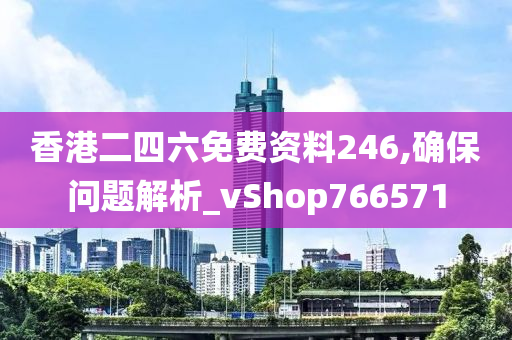 香港二四六免费资料246,确保问题解析_vShop766571